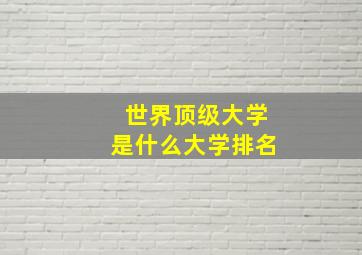 世界顶级大学
是什么大学排名